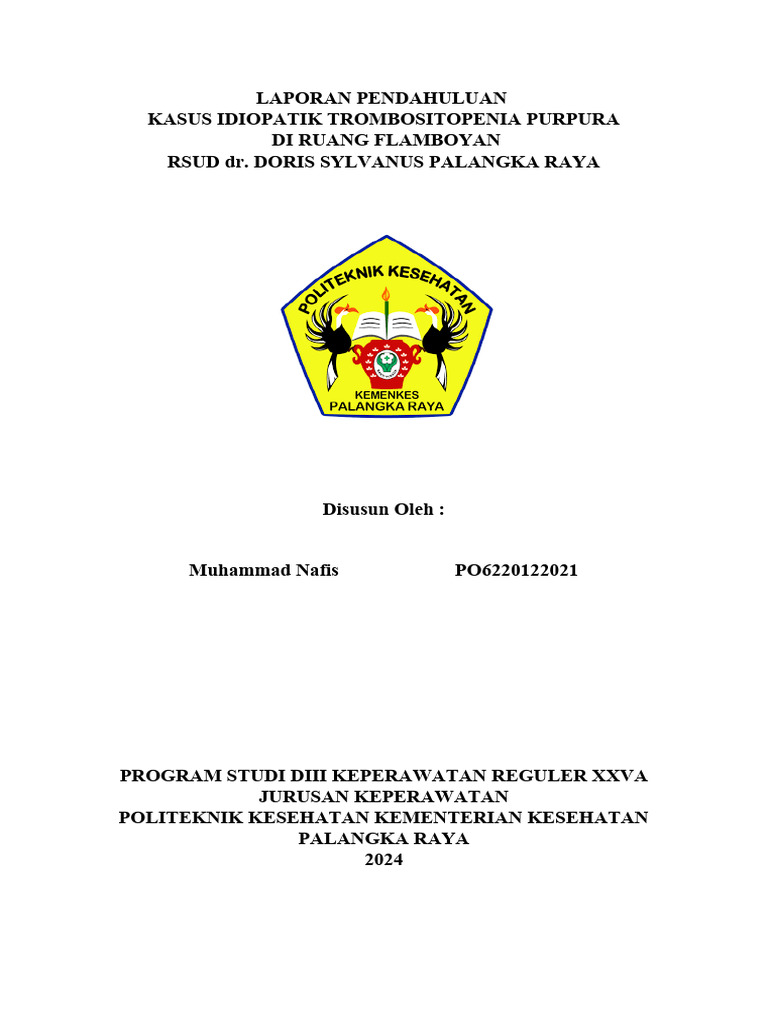 LAPORAN PENDAHULUAN
KASUS IDIOPATIK TROMBOSITOPENIA PURPURA
DI RUANG FLAMBOYAN
RSUD dr. DORIS SYLVANUS PALANGKA RAYA

POLITEKNIK KESEHATAN
KEMENKES
PALANGKA RAYA

Disusun Oleh :

Muhammad Nafis PO6220122021

PROGRAM STUDI DIII KEPERAWATAN REGULER XXVA
JURUSAN KEPERAWATAN
POLITEKNIK KESEHATAN KEMENTERIAN KESEHATAN
PALANGKA RAYA
2024